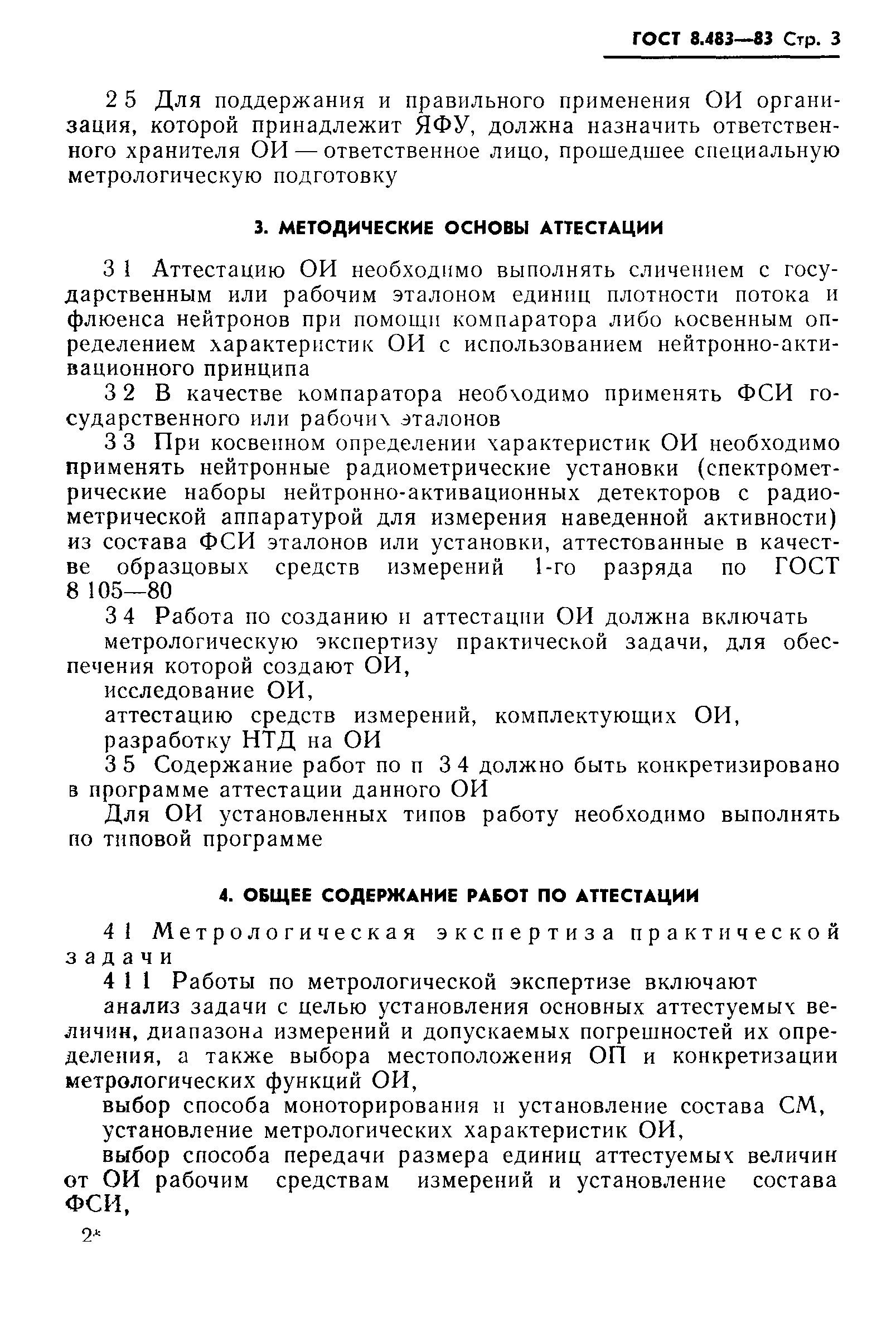 ГОСТ 8.483—83 Стр. 3

2 5 Для поддержания и правильного применения ОИ организация, которой принадлежит ЯФУ, должна назначить ответственного хранителя ОИ — ответственное лицо, прошедшее специальную метрологическую подготовку

3. МЕТОДИЧЕСКИЕ ОСНОВЫ АТТЕСТАЦИИ

3 1 Аттестацию ОИ необходимо выполнять сличением с государственным или рабочим эталоном единиц плотности потока и флюенса нейтронов при помощи компаратора либо косвенным определением характеристик ОИ с использованием нейтронно-активационного принципа

3 2 В качестве компаратора необходимо применять ФСИ государственного или рабочих эталонов

3 3 При косвенном определении характеристик ОИ необходимо применять нейтронные радиометрические установки (спектрометрические наборы нейтронно-активационных детекторов с радиометрической аппаратурой для измерения наведенной активности) из состава ФСИ эталонов или установки, аттестованные в качестве образцовых средств измерений 1-го разряда по ГОСТ 8 105—80

3 4 Работа по созданию и аттестации ОИ должна включать

метрологическую экспертизу практической задачи, для обеспечения которой создают ОИ,

исследование ОИ,

аттестацию средств измерений, комплектующих ОИ,

разработку НТД на ОИ

3 5 Содержание работ по п 3 4 должно быть конкретизировано в программе аттестации данного ОИ

Для ОИ установленных типов работу необходимо выполнять по типовой программе

4. ОБЩЕЕ СОДЕРЖАНИЕ РАБОТ ПО АТТЕСТАЦИИ

4 1 Метрологическая экспертиза практической задачи

4 1 1 Работы по метрологической экспертизе включают

анализ задачи с целью установления основных аттестуемых величин, диапазона измерений и допускаемых погрешностей их определения, а также выбора местоположения ОП и конкретизации метрологических функций ОИ,

выбор способа моноторирования и установление состава СМ,

установление метрологических характеристик ОИ,

выбор способа передачи размера единиц аттестуемых величин от ОИ рабочим средствам измерений и установление состава ФСИ,

2*